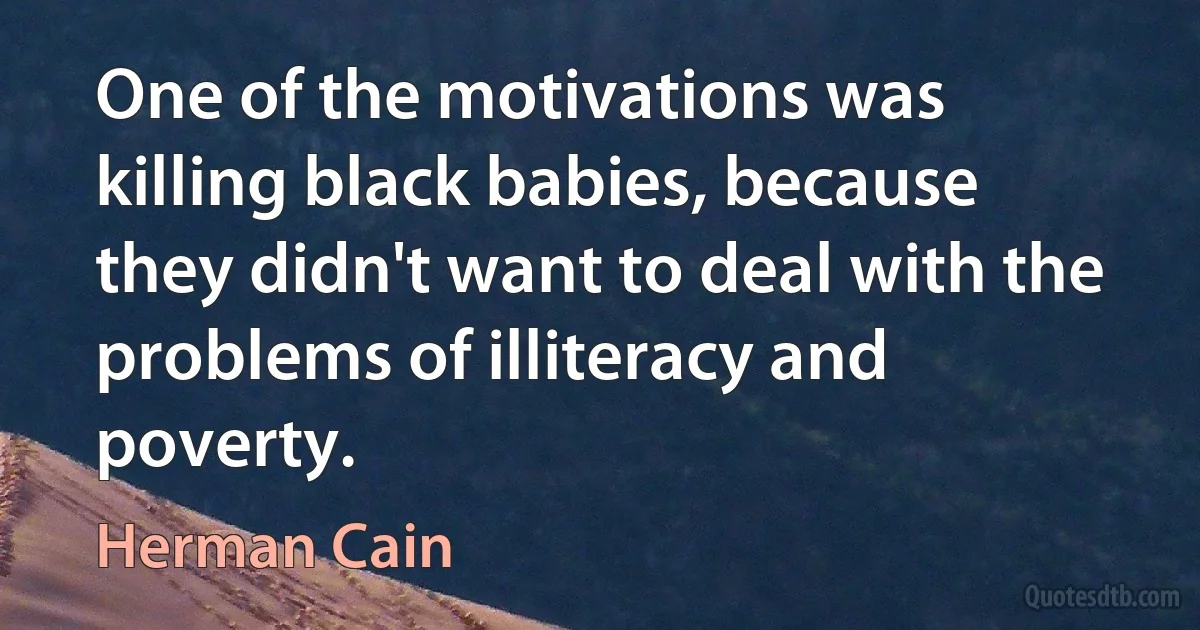 One of the motivations was killing black babies, because they didn't want to deal with the problems of illiteracy and poverty.

Herman Cain

Quotesdtb.com